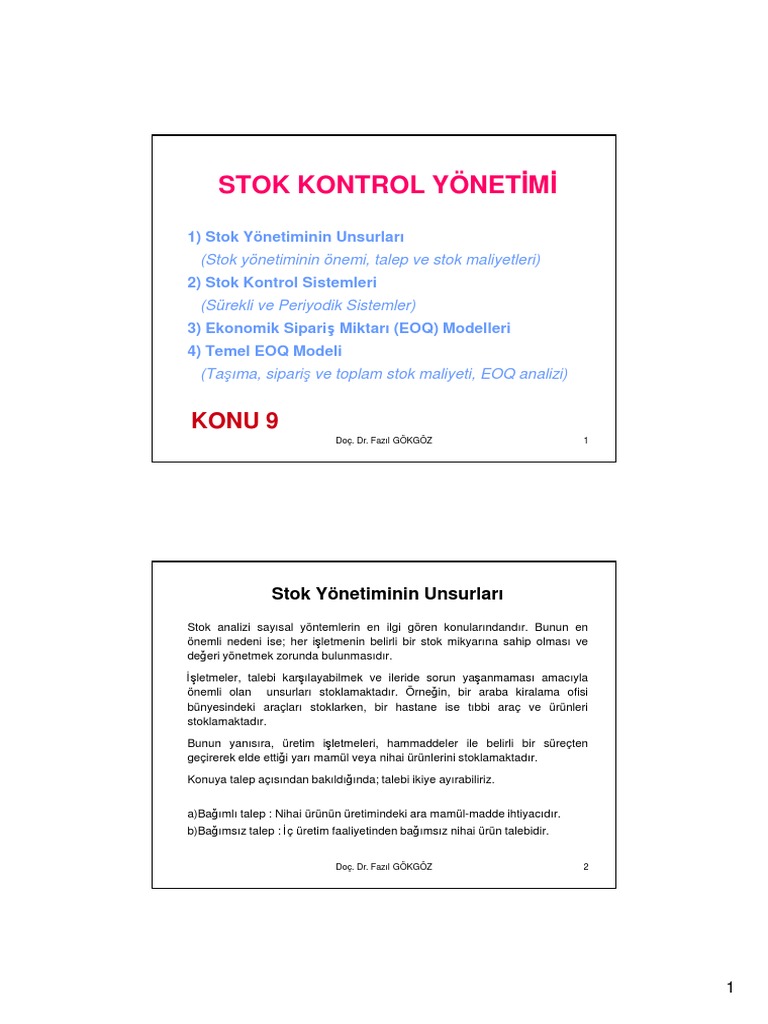 STOK KONTROL YÖNETİMİ

1) Stok Yönetiminin Unsurları
(Stok yönetiminin önemi, talep ve stok maliyetleri)
2) Stok Kontrol Sistemleri
(Sürekli ve Periyodik Sistemler)
3) Ekonomik Sipariş Miktarı (EOQ) Modelleri
4) Temel EOQ Modeli
(Taşıma, sipariş ve toplam stok maliyeti, EOQ analizi)

KONU 9

Doç. Dr. Fazıl GÖKGÖZ 1

Stok Yönetiminin Unsurları

Stok analizi sayısal yöntemlerin en ilgi gören konularındandır. Bunun en önemli nedeni ise; her işletmenin belirli bir stok mikyarına sahip olması ve değeri yönetmek zorunda bulunmasıdır.

İşletmeler, talebi karşılayabilmek ve ileride sorun yaşanmaması amacıyla önemli olan unsurları stoklamaktadır. Örneğin, bir araba kiralama ofisi bünyesindeki araçları stoklarken, bir hastane ise tıbbi araç ve ürünleri stoklamaktadır.

Bunun yanısıra, üretim işletmeleri, hammaddeler ile belirli bir süreçten geçirerek elde ettiği yarı mamül veya nihai ürünlerini stoklamaktadır.

Konuya talep açısından bakıldığında; talebi ikiye ayırabiliriz.

a)Bağımlı talep : Nihai ürünün üretimindeki ara mamül-madde ihtiyacıdır.
b)Bağımsız talep : İç üretim faaliyetinden bağımsız nihai ürün talebidir.

Doç. Dr. Fazıl GÖKGÖZ 2

1